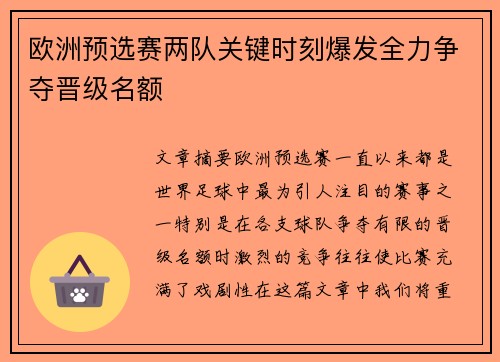 欧洲预选赛两队关键时刻爆发全力争夺晋级名额

文章摘要欧洲预选赛一直以来都是世界足球中最为引人注目的赛事之一特别是在各支球队争夺有限的晋级名额时激烈的竞争往往使比赛充满了戏剧性在这篇文章中我们将重